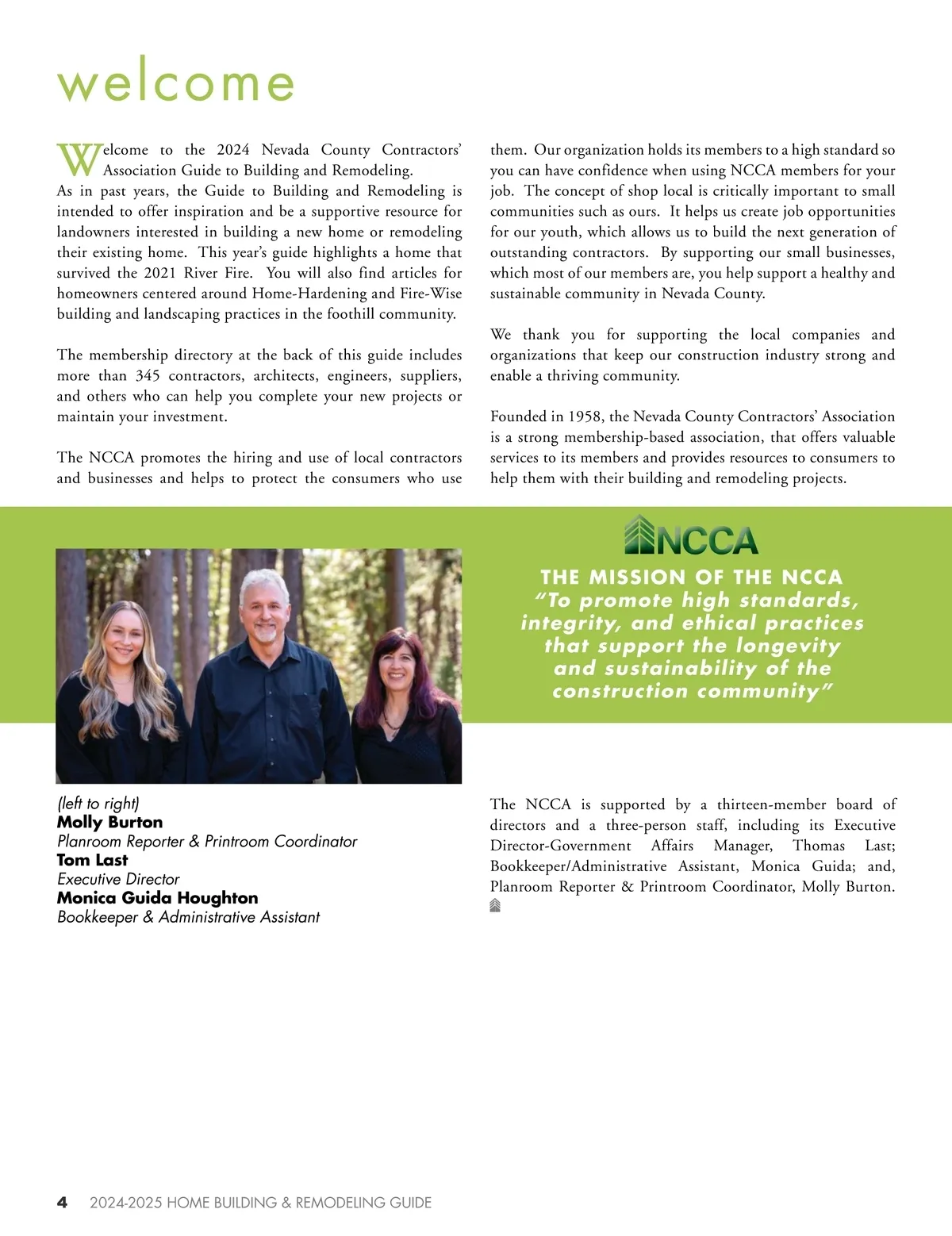 welcome

Welcome to the 2024 Nevada County Contractors' Association Guide to Building and Remodeling.
As in past years, the Guide to Building and Remodeling is intended to offer inspiration and be a supportive resource for landowners interested in building a new home or remodeling their existing home. This year's guide highlights a home that survived the 2021 River Fire. You will also find articles for homeowners centered around Home-Hardening and Fire-Wise building and landscaping practices in the foothill community.

The membership directory at the back of this guide includes more than 345 contractors, architects, engineers, suppliers, and others who can help you complete your new projects or maintain your investment.

The NCCA promotes the hiring and use of local contractors and businesses and helps to protect the consumers who use them. Our organization holds its members to a high standard so you can have confidence when using NCCA members for your job. The concept of shop local is critically important to small communities such as ours. It helps us create job opportunities for our youth, which allows us to build the next generation of outstanding contractors. By supporting our small businesses, which most of our members are, you help support a healthy and sustainable community in Nevada County.

We thank you for supporting the local companies and organizations that keep our construction industry strong and enable a thriving community.

Founded in 1958, the Nevada County Contractors' Association is a strong membership-based association, that offers valuable services to its members and provides resources to consumers to help them with their building and remodeling projects.

NCCA

THE MISSION OF THE NCCA
"To promote high standards, integrity, and ethical practices that support the longevity and sustainability of the construction community"

(left to right)
Molly Burton
Planroom Reporter & Printroom Coordinator
Tom Last
Executive Director
Monica Guida Houghton
Bookkeeper & Administrative Assistant

The NCCA is supported by a thirteen-member board of directors and a three-person staff, including its Executive Director-Government Affairs Manager, Thomas Last; Bookkeeper/Administrative Assistant, Monica Guida; and, Planroom Reporter & Printroom Coordinator, Molly Burton.

4 2024-2025 HOME BUILDING & REMODELING GUIDE